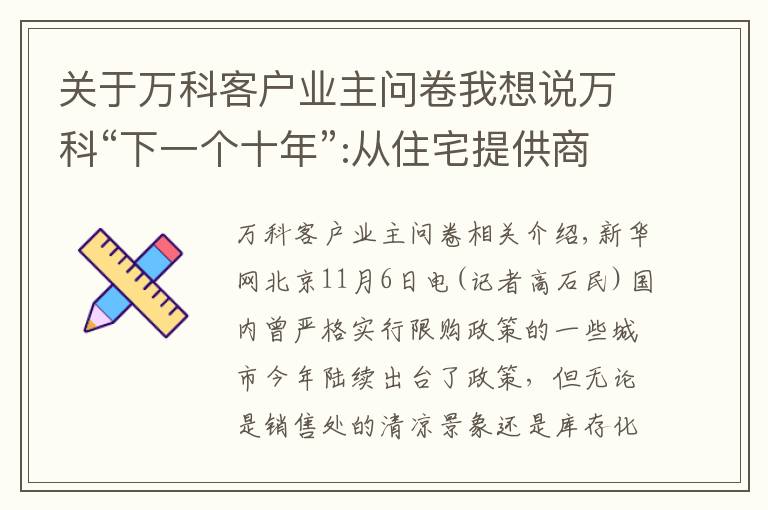 关于万科客户业主问卷我想说万科“下一个十年”:从住宅提供商

万科客户业主问卷相关介绍，新华网北京11月6日电（记者高石民）国内曾严格实行限购政策的一些城市今年陆续出台了政策，但无论是销售处的清凉景象还是库存化